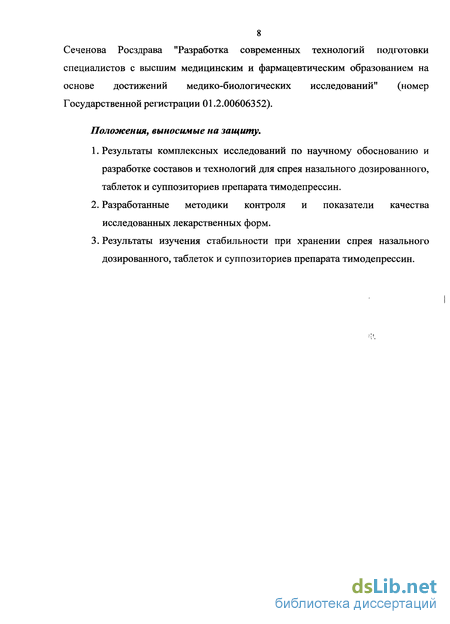 8

Сеченова Росздрава "Разработка современных технологий подготовки специалистов с высшим медицинским и фармацевтическим образованием на основе достижений медико-биологических исследований" (номер Государственной регистрации 01.2.00606352).

Положения, выносимые на защиту.

1. Результаты комплексных исследований по научному обоснованию и разработке составов и технологий для спрея назального дозированного, таблеток и суппозиториев препарата тимодепрессин.

2. Разработанные методики контроля и показатели качества исследованных лекарственных форм.

3. Результаты изучения стабильности при хранении спрея назального дозированного, таблеток и суппозиториев препарата тимодепрессин.

dsLib.net
библиотека диссертаций